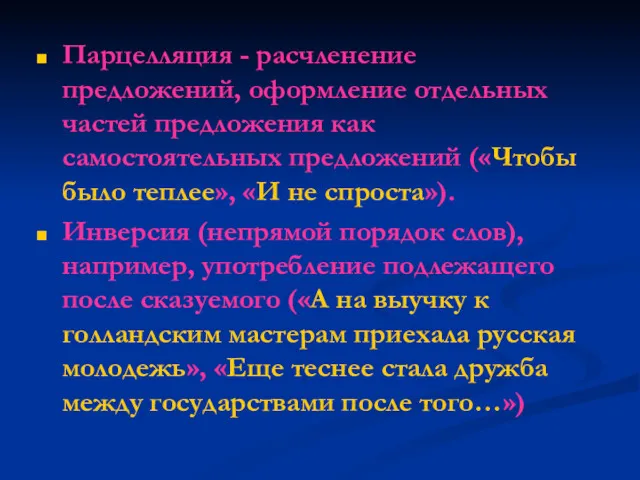 Парцелляция - расчленение предложений, оформление отдельных частей предложения как самостоятельных предложений («Чтобы было теплее», «И не спроста»).

Инверсия (непрямой порядок слов), например, употребление подлежащего после сказуемого («А на выучку к голландским мастерам приехала русская молодежь», «Еще теснее стала дружба между государствами после того…»)